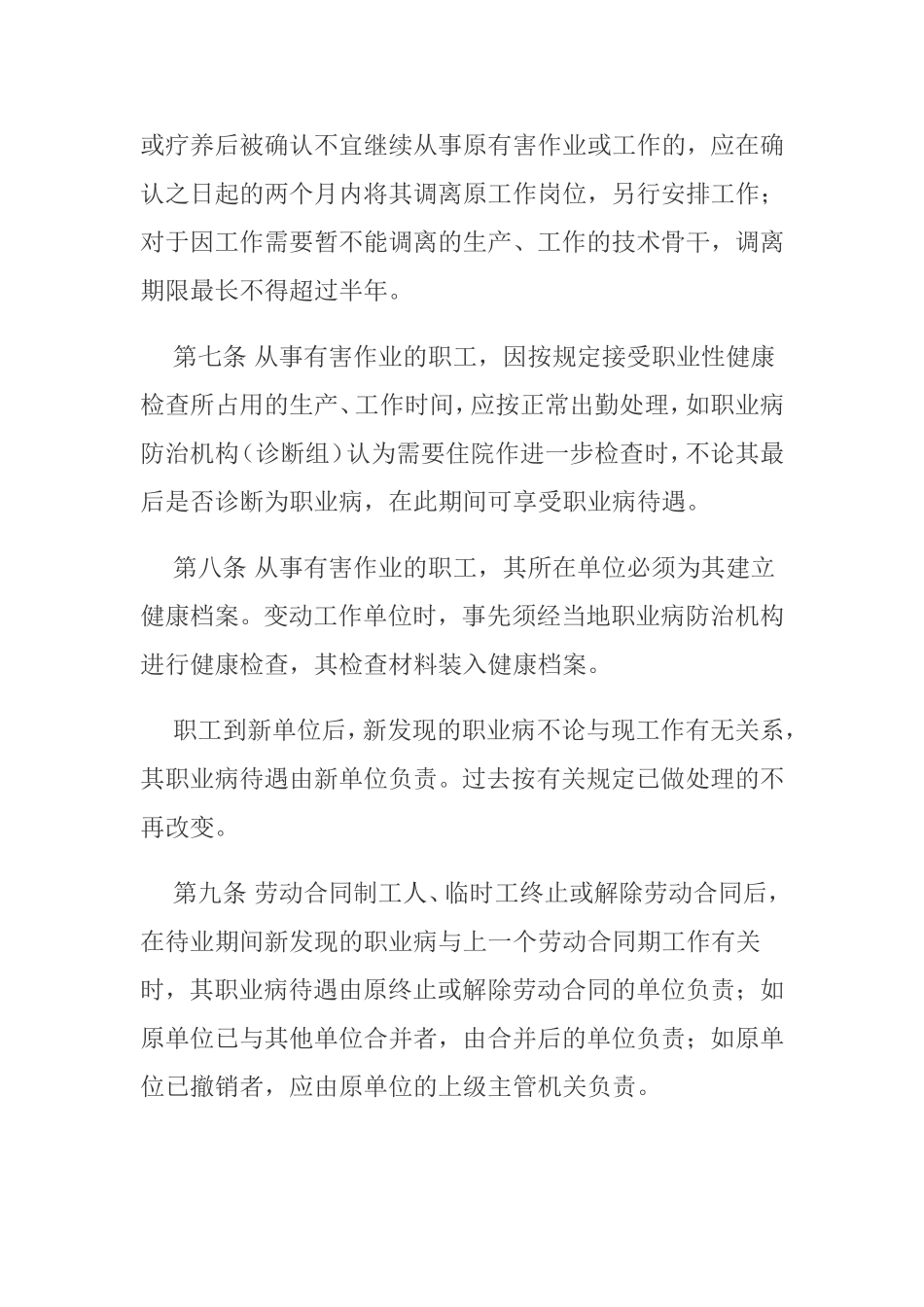 或疗养后被确认不宜继续从事原有害作业或工作的，应在确认之日起的两个月内将其调离原工作岗位，另行安排工作；对于因工作需要暂不能调离的生产、工作的技术骨干，调离期限最长不得超过半年。

第七条 从事有害作业的职工，因按规定接受职业性健康检查所占用的生产、工作时间，应按正常出勤处理，如职业病防治机构（诊断组）认为需要住院作进一步检查时，不论其最后是否诊断为职业病，在此期间可享受职业病待遇。

第八条 从事有害作业的职工，其所在单位必须为其建立健康档案。变动工作单位时，事先须经当地职业病防治机构进行健康检查，其检查材料装入健康档案。

职工到新单位后，新发现的职业病不论与现工作有无关系，其职业病待遇由新单位负责。过去按有关规定已做处理的不再改变。

第九条 劳动合同制工人、临时工终止或解除劳动合同后，在待业期间新发现的职业病与上一个劳动合同期工作有关时，其职业病待遇由原终止或解除劳动合同的单位负责；如原单位已与其他单位合并者，由合并后的单位负责；如原单位已撤销者，应由原单位的上级主管机关负责。